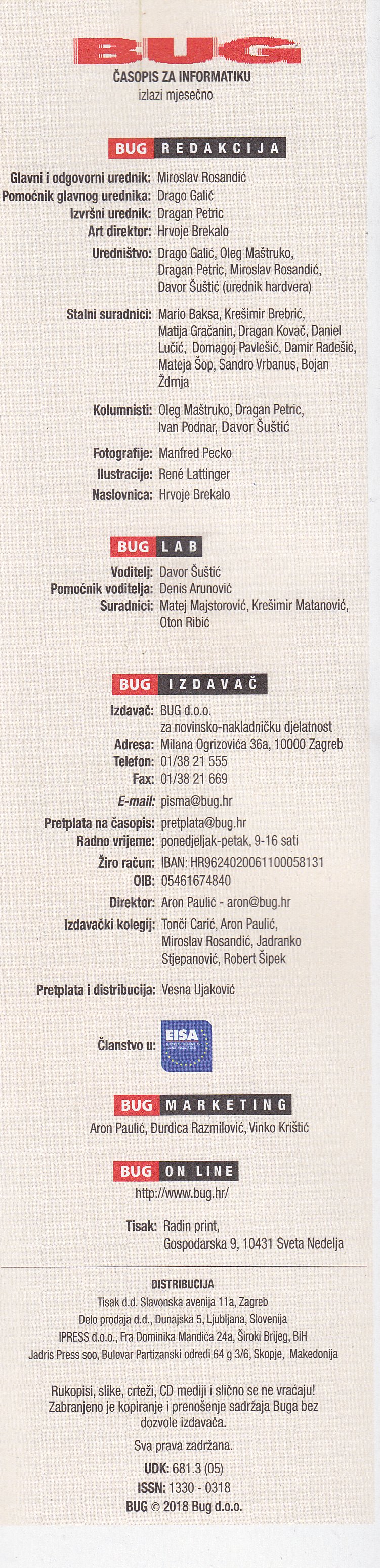 BUG
ČASOPIS ZA INFORMATIKU
izlazi mjesečno

BUG REDAKCIJA

Glavni i odgovorni urednik: Miroslav Rosandić
Pomoćnik glavnog urednika: Drago Galić
Izvršni urednik: Dragan Petric
Art direktor: Hrvoje Brekalo
Uredništvo: Drago Galić, Oleg Maštruko, Dragan Petric, Miroslav Rosandić, Davor Šuštić (urednik hardvera)
Stalni suradnici: Mario Baksa, Krešimir Brebrić, Matija Gračanin, Dragan Kovač, Daniel Lučić, Domagoj Pavlešić, Damir Radešić, Mateja Šop, Sandro Vrbanus, Bojan Ždrnja
Kolumnisti: Oleg Maštruko, Dragan Petric, Ivan Podnar, Davor Šuštić
Fotografije: Manfred Pecko
Ilustracije: René Lattinger
Naslovnica: Hrvoje Brekalo

BUG LAB

Voditelj: Davor Šuštić
Pomoćnik voditelja: Denis Arunović
Suradnici: Matej Majstorović, Krešimir Matanović, Oton Ribić

BUG IZDAVAČ

Izdavač: BUG d.o.o. za novinsko-nakladničku djelatnost
Adresa: Milana Ogrizovića 36a, 10000 Zagreb
Telefon: 01/38 21 555
Fax: 01/38 21 669
E-mail: pisma@bug.hr
Pretplata na časopis: pretplata@bug.hr
Radno vrijeme: ponedjeljak-petak, 9-16 sati
Žiro račun: IBAN: HR9624020061100058131
OIB: 05461674840
Direktor: Aron Paulić - aron@bug.hr
Izdavački kolegij: Tonči Carić, Aron Paulić, Miroslav Rosandić, Jadranko Stjepanović, Robert Šipek
Pretplata i distribucija: Vesna Ujaković

Članstvo u: EISA EUROPEAN IMAGING AND SOUND ASSOCIATION

BUG MARKETING
Aron Paulić, Đurđica Razmilović, Vinko Krištić

BUG ON LINE
http://www.bug.hr/

Tisak: Radin print, Gospodarska 9, 10431 Sveta Nedelja

DISTRIBUCIJA
Tisak d.d. Slavonska avenija 11a, Zagreb
Delo prodaja d.d., Dunajska 5, Ljubljana, Slovenija
IPRESS d.o.o., Fra Dominika Mandića 24a, Široki Brijeg, BiH
Jadris Press soo, Bulevar Partizanski odredi 64 g 3/6, Skopje, Makedonija

Rukopisi, slike, crteži, CD mediji i slično se ne vraćaju! Zabranjeno je kopiranje i prenošenje sadržaja Buga bez dozvole izdavača.

Sva prava zadržana.

UDK: 681.3 (05)
ISSN: 1330 - 0318
BUG © 2018 Bug d.o.o.